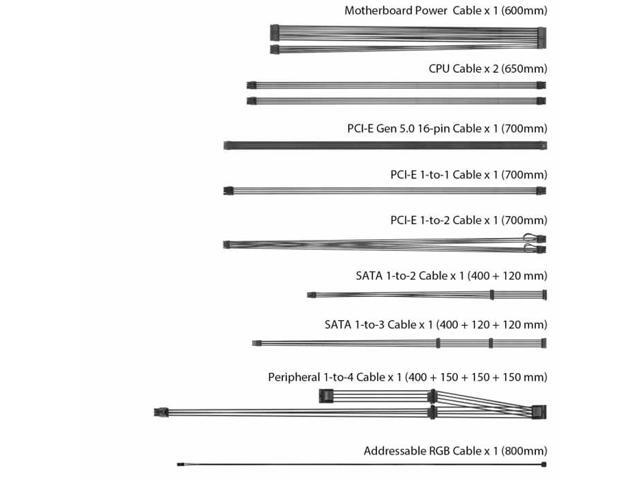 Motherboard Power Cable x 1 (600mm)

CPU Cable x 2 (650mm)

PCI-E Gen 5.0 16-pin Cable x 1 (700mm)

PCI-E 1-to-1 Cable x 1 (700mm)

PCI-E 1-to-2 Cable x 1 (700mm)

SATA 1-to-2 Cable x 1 (400 + 120 mm)

SATA 1-to-3 Cable x 1 (400 + 120 + 120 mm)

Peripheral 1-to-4 Cable x 1 (400 + 150 + 150 + 150 mm)

Addressable RGB Cable x 1 (800mm)